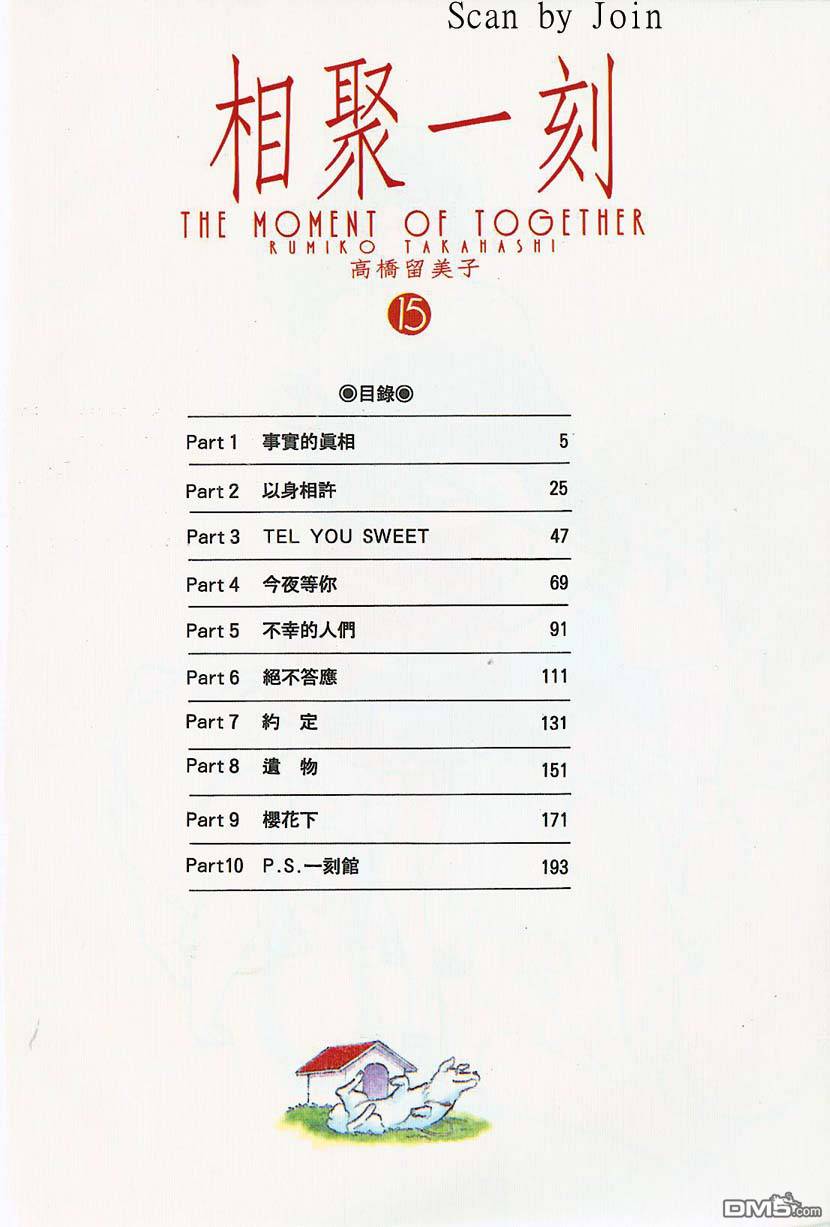 Scan by Join

相聚一刻

THE MOMENT OF TOGETHER

RUMIKO TAKAHASHI

高橋留美子

15

◉目錄◉

Part 1 事實的眞相 5

Part 2 以身相許 25

Part 3 TEL YOU SWEET 47

Part 4 今夜等你 69

Part 5 不幸的人們 91

Part 6 絕不答應 111

Part 7 約 定 131

Part 8 遺 物 151

Part 9 櫻花下 171

Part10 P.S.一刻館 193

DM5.com